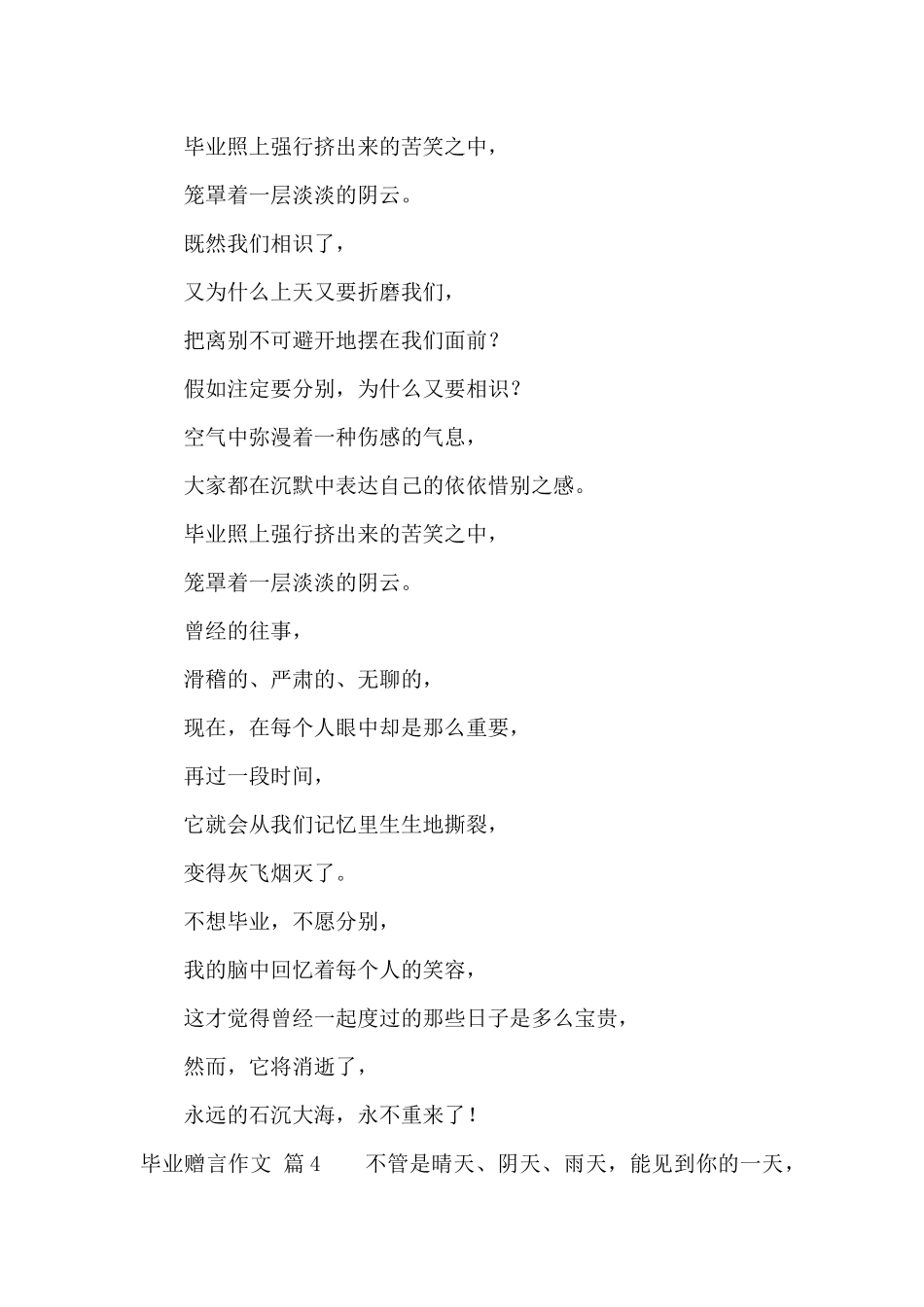 毕业照上强行挤出来的苦笑之中，

笼罩着一层淡淡的阴云。

既然我们相识了，

又为什么上天又要折磨我们，

把离别不可避开地摆在我们面前？

假如注定要分别，为什么又要相识？

空气中弥漫着一种伤感的气息，

大家都在沉默中表达自己的依依惜别之感。

毕业照上强行挤出来的苦笑之中，

笼罩着一层淡淡的阴云。

曾经的往事，

滑稽的、严肃的、无聊的，

现在，在每个人眼中却是那么重要，

再过一段时间，

它就会从我们记忆里生生地撕裂，

变得灰飞烟灭了。

不想毕业，不愿分别，

我的脑中回忆着每个人的笑容，

这才觉得曾经一起度过的那些日子是多么宝贵，

然而，它将消逝了，

永远的石沉大海，永不重来了！

毕业赠言作文 篇4　　不管是晴天、阴天、雨天，能见到你的一天，